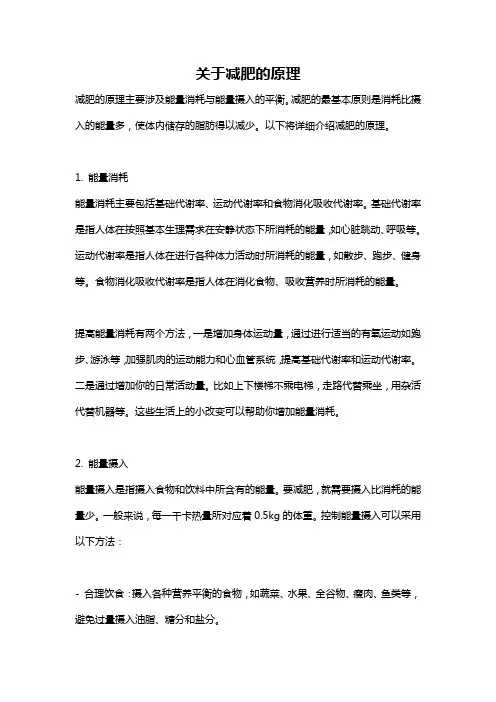 关于减肥的原理

减肥的原理主要涉及能量消耗与能量摄入的平衡。减肥的最基本原则是消耗比摄入的能量多，使体内储存的脂肪得以减少。以下将详细介绍减肥的原理。

1. 能量消耗

能量消耗主要包括基础代谢率、运动代谢率和食物消化吸收代谢率。基础代谢率是指人体在按照基本生理需求在安静状态下所消耗的能量，如心脏跳动、呼吸等。运动代谢率是指人体在进行各种体力活动时所消耗的能量，如散步、跑步、健身等。食物消化吸收代谢率是指人体在消化食物、吸收营养时所消耗的能量。

提高能量消耗有两个方法，一是增加身体运动量，通过进行适当的有氧运动如跑步、游泳等，加强肌肉的运动能力和心血管系统，提高基础代谢率和运动代谢率。二是通过增加你的日常活动量。比如上下楼梯不乘电梯，走路代替乘坐，用杂活代替机器等。这些生活上的小改变可以帮助你增加能量消耗。

2. 能量摄入

能量摄入是指摄入食物和饮料中所含有的能量。要减肥，就需要摄入比消耗的能量少。一般来说，每一千卡热量所对应着 0.5kg 的体重。控制能量摄入可以采用以下方法：

- 合理饮食：摄入各种营养平衡的食物，如蔬菜、水果、全谷物、瘦肉、鱼类等，避免过量摄入油脂、糖分和盐分。